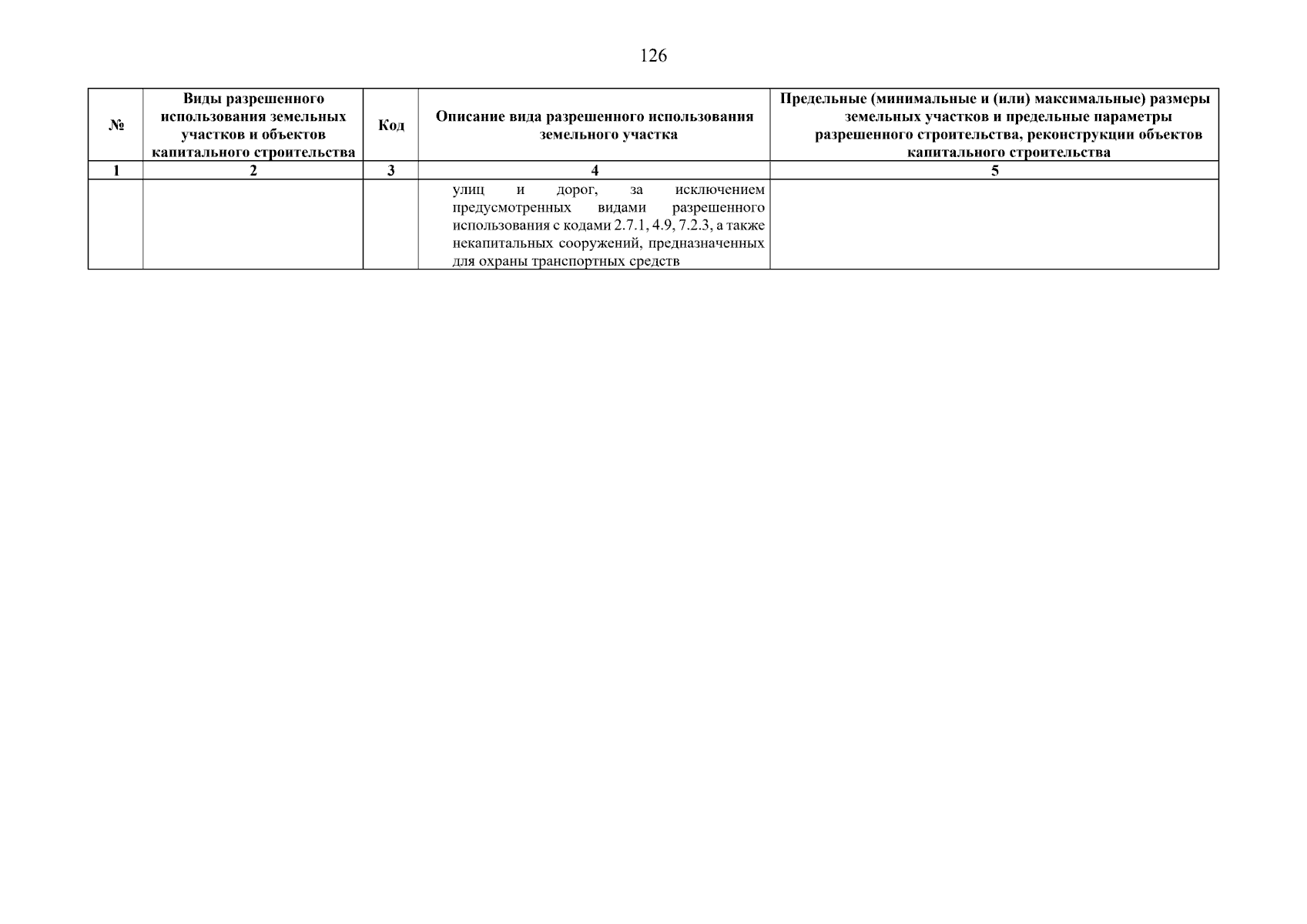 126

| № | Виды разрешенного использования земельных участков и объектов капитального строительства | Код | Описание вида разрешенного использования земельного участка | Предельные (минимальные и (или) максимальные) размеры земельных участков и предельные параметры разрешенного строительства, реконструкции объектов капитального строительства |
|---|---|---|---|---|
| 1 | 2 | 3 | 4 | 5 |
| | | | улиц и дорог, за исключением предусмотренных видами разрешенного использования с кодами 2.7.1, 4.9, 7.2.3, а также некапитальных сооружений, предназначенных для охраны транспортных средств | |